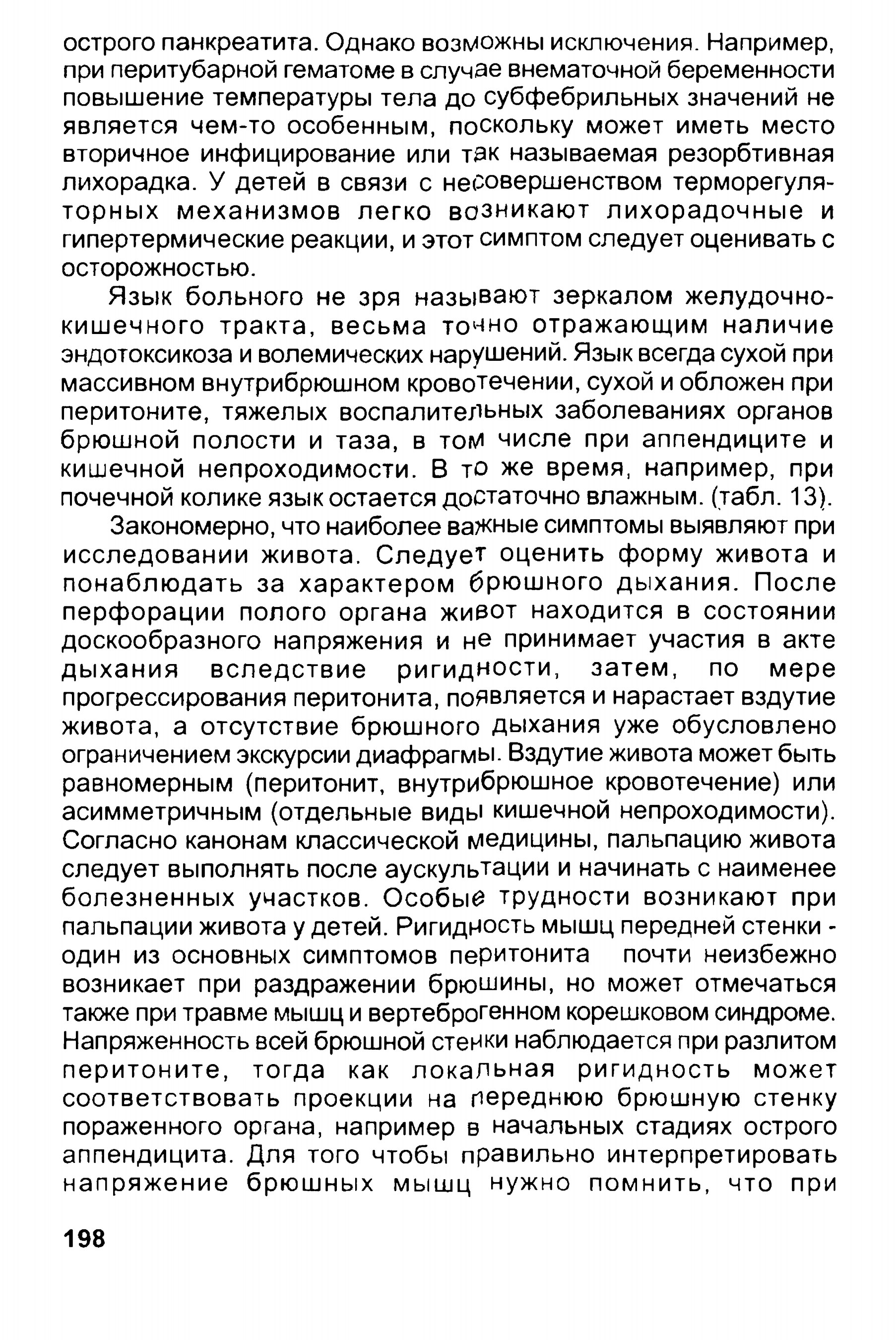 острого панкреатита. Однако возможны исключения. Например, при перитубарной гематоме в случае внематочной беременности повышение температуры тела до субфебрильных значений не является чем-то особенным, поскольку может иметь место вторичное инфицирование или так называемая резорбтивная лихорадка. У детей в связи с несовершенством терморегуляторных механизмов легко возникают лихорадочные и гипертермические реакции, и этот симптом следует оценивать с осторожностью.

Язык больного не зря называют зеркалом желудочно-кишечного тракта, весьма точно отражающим наличие эндотоксикоза и волемических нарушений. Язык всегда сухой при массивном внутрибрюшном кровотечении, сухой и обложен при перитоните, тяжелых воспалительных заболеваниях органов брюшной полости и таза, в том числе при аппендиците и кишечной непроходимости. В то же время, например, при почечной колике язык остается достаточно влажным. (табл. 13).

Закономерно, что наиболее важные симптомы выявляют при исследовании живота. Следует оценить форму живота и понаблюдать за характером брюшного дыхания. После перфорации полого органа живот находится в состоянии доскообразного напряжения и не принимает участия в акте дыхания вследствие ригидности, затем, по мере прогрессирования перитонита, появляется и нарастает вздутие живота, а отсутствие брюшного дыхания уже обусловлено ограничением экскурсии диафрагмы. Вздутие живота может быть равномерным (перитонит, внутрибрюшное кровотечение) или асимметричным (отдельные виды кишечной непроходимости). Согласно канонам классической медицины, пальпацию живота следует выполнять после аускультации и начинать с наименее болезненных участков. Особые трудности возникают при пальпации живота у детей. Ригидность мышц передней стенки - один из основных симптомов перитонита почти неизбежно возникает при раздражении брюшины, но может отмечаться также при травме мышц и вертеброгенном корешковом синдроме. Напряженность всей брюшной стенки наблюдается при разлитом перитоните, тогда как локальная ригидность может соответствовать проекции на переднюю брюшную стенку пораженного органа, например в начальных стадиях острого аппендицита. Для того чтобы правильно интерпретировать напряжение брюшных мышц нужно помнить, что при

198